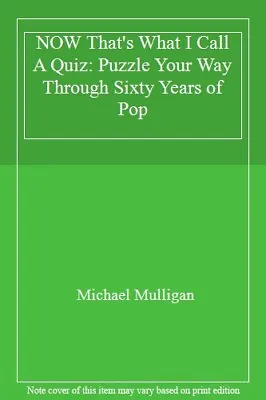 NOW That's What I Call A Quiz: Puzzle Your Way Through Sixty Years of Pop

Michael Mulligan

Note cover of this item may vary based on print edition